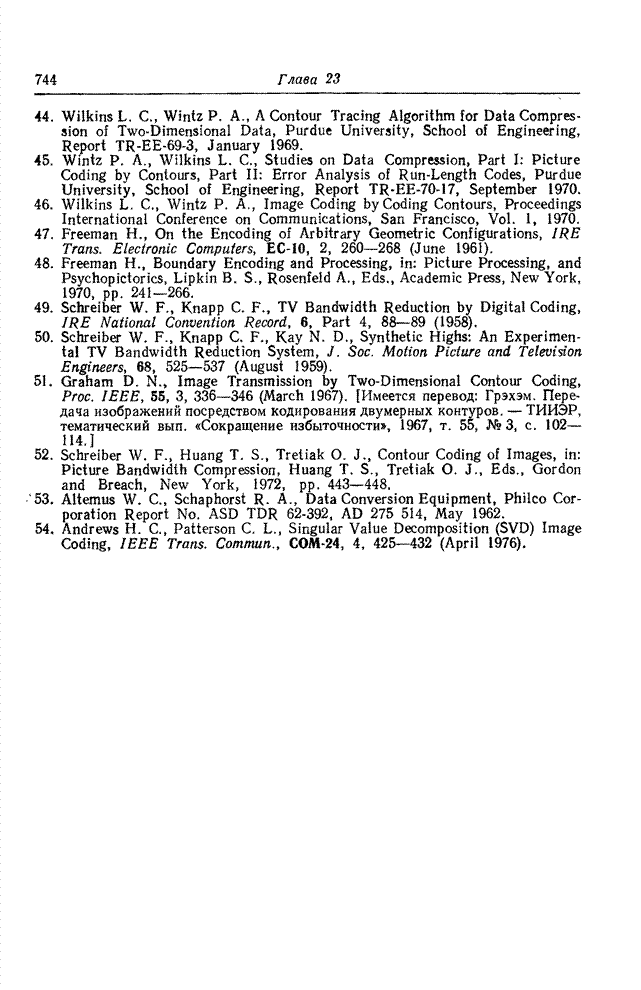 744 Глава 23

44. Wilkins L. C., Wintz P. A., A Contour Tracing Algorithm for Data Compression of Two-Dimensional Data, Purdue University, School of Engineering, Report TR-EE-69-3, January 1969.
45. Wintz P. A., Wilkins L. C., Studies on Data Compression, Part I: Picture Coding by Contours, Part II: Error Analysis of Run-Length Codes, Purdue University, School of Engineering, Report TR-EE-70-17, September 1970.
46. Wilkins L. C., Wintz P. A., Image Coding by Coding Contours, Proceedings International Conference on Communications, San Francisco, Vol. 1, 1970.
47. Freeman H., On the Encoding of Arbitrary Geometric Configurations, IRE Trans. Electronic Computers, EC-10, 2, 260—268 (June 1961).
48. Freeman H., Boundary Encoding and Processing, in: Picture Processing, and Psychopictorics, Lipkin B. S., Rosenfeld A., Eds., Academic Press, New York, 1970, pp. 241—266.
49. Schreiber W. F., Knapp C. F., TV Bandwidth Reduction by Digital Coding, IRE National Convention Record, 6, Part 4, 88—89 (1958).
50. Schreiber W. F., Knapp C. F., Kay N. D., Synthetic Highs: An Experimental TV Bandwidth Reduction System, J. Soc. Motion Picture and Television Engineers, 68, 525—537 (August 1959).
51. Graham D. N., Image Transmission by Two-Dimensional Contour Coding, Proc. IEEE, 55, 3, 336—346 (March 1967). [Имеется перевод: Грэхэм. Передача изображений посредством кодирования двумерных контуров. — ТИИЭР, тематический вып. «Сокращение избыточности», 1967, т. 55, № 3, с. 102—114.]
52. Schreiber W. F., Huang T. S., Tretiak O. J., Contour Coding of Images, in: Picture Bandwidth Compression, Huang T. S., Tretiak O. J., Eds., Gordon and Breach, New York, 1972, pp. 443—448.
53. Altemus W. C., Schaphorst R. A., Data Conversion Equipment, Philco Corporation Report No. ASD TDR 62-392, AD 275 514, May 1962.
54. Andrews H. C., Patterson C. L., Singular Value Decomposition (SVD) Image Coding, IEEE Trans. Commun., COM-24, 4, 425—432 (April 1976).